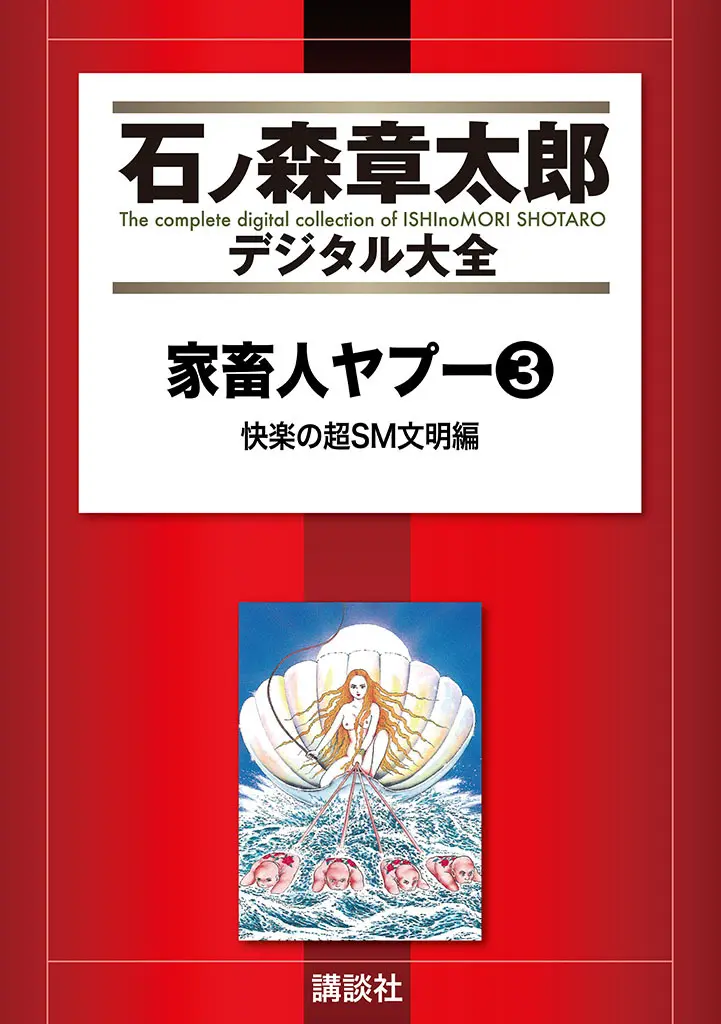 石ノ森章太郎
The complete digital collection of ISHInoMORI SHOTARO
デジタル大全

家畜人ヤプー③
快楽の超SM文明編

講談社